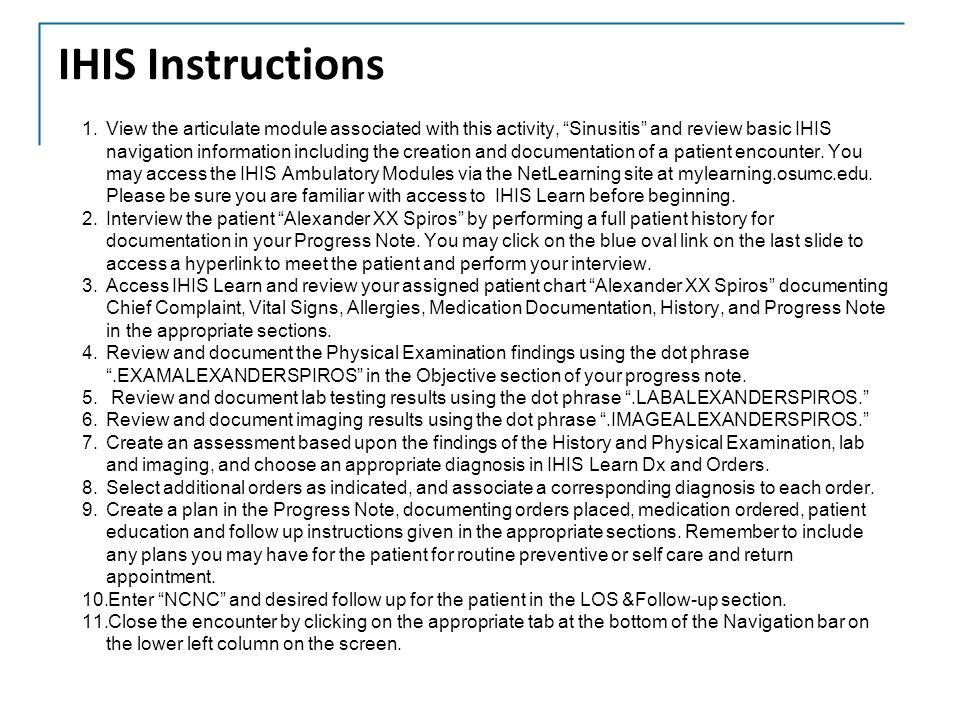 IHIS Instructions

1. View the articulate module associated with this activity, “Sinusitis” and review basic IHIS navigation information including the creation and documentation of a patient encounter. You may access the IHIS Ambulatory Modules via the NetLearning site at mylearning.osumc.edu. Please be sure you are familiar with access to IHIS Learn before beginning.
2. Interview the patient “Alexander XX Spiros” by performing a full patient history for documentation in your Progress Note. You may click on the blue oval link on the last slide to access a hyperlink to meet the patient and perform your interview.
3. Access IHIS Learn and review your assigned patient chart “Alexander XX Spiros” documenting Chief Complaint, Vital Signs, Allergies, Medication Documentation, History, and Progress Note in the appropriate sections.
4. Review and document the Physical Examination findings using the dot phrase “.EXAMALEXANDERSPIROS” in the Objective section of your progress note.
5. Review and document lab testing results using the dot phrase “.LABALEXANDERSPIROS.”
6. Review and document imaging results using the dot phrase “.IMAGEALEXANDERSPIROS.”
7. Create an assessment based upon the findings of the History and Physical Examination, lab and imaging, and choose an appropriate diagnosis in IHIS Learn Dx and Orders.
8. Select additional orders as indicated, and associate a corresponding diagnosis to each order.
9. Create a plan in the Progress Note, documenting orders placed, medication ordered, patient education and follow up instructions given in the appropriate sections. Remember to include any plans you may have for the patient for routine preventive or self care and return appointment.
10. Enter “NCNC” and desired follow up for the patient in the LOS &Follow-up section.
11. Close the encounter by clicking on the appropriate tab at the bottom of the Navigation bar on the lower left column on the screen.